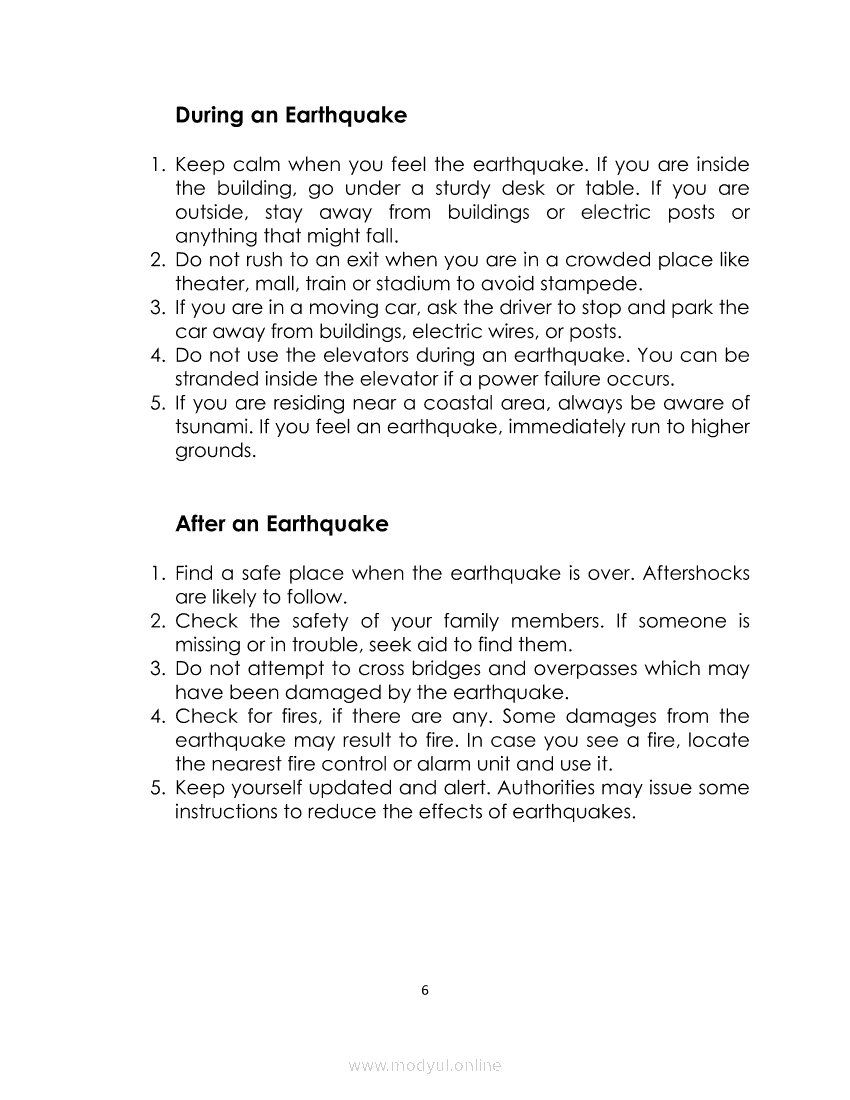 During an Earthquake

1. Keep calm when you feel the earthquake. If you are inside the building, go under a sturdy desk or table. If you are outside, stay away from buildings or electric posts or anything that might fall.
2. Do not rush to an exit when you are in a crowded place like theater, mall, train or stadium to avoid stampede.
3. If you are in a moving car, ask the driver to stop and park the car away from buildings, electric wires, or posts.
4. Do not use the elevators during an earthquake. You can be stranded inside the elevator if a power failure occurs.
5. If you are residing near a coastal area, always be aware of tsunami. If you feel an earthquake, immediately run to higher grounds.

After an Earthquake

1. Find a safe place when the earthquake is over. Aftershocks are likely to follow.
2. Check the safety of your family members. If someone is missing or in trouble, seek aid to find them.
3. Do not attempt to cross bridges and overpasses which may have been damaged by the earthquake.
4. Check for fires, if there are any. Some damages from the earthquake may result to fire. In case you see a fire, locate the nearest fire control or alarm unit and use it.
5. Keep yourself updated and alert. Authorities may issue some instructions to reduce the effects of earthquakes.

6

www.modyul.online